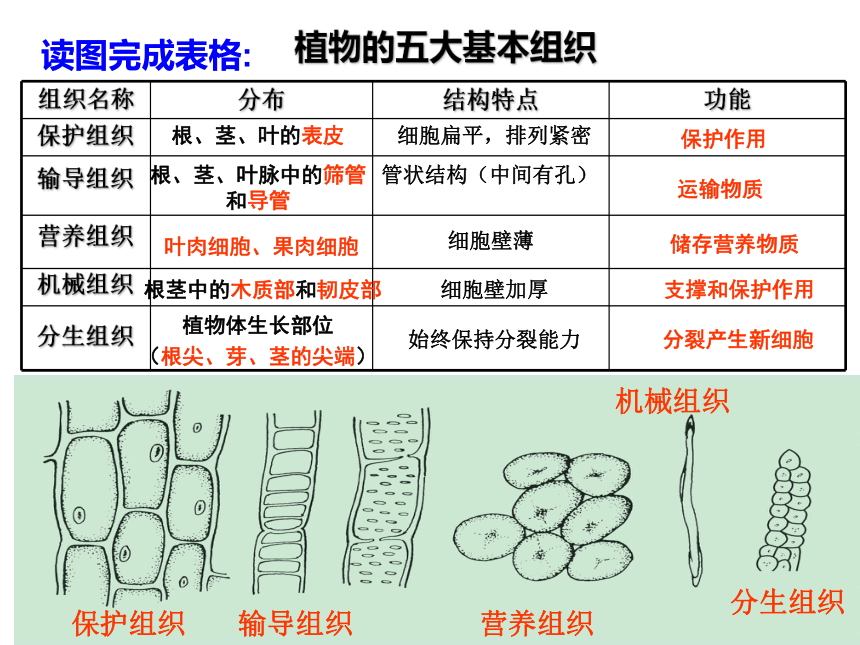 读图完成表格: 植物的五大基本组织

| 组织名称 | 分布 | 结构特点 | 功能 |
|---|---|---|---|
| 保护组织 | 根、茎、叶的表皮 | 细胞扁平，排列紧密 | 保护作用 |
| 输导组织 | 根、茎、叶脉中的筛管和导管 | 管状结构（中间有孔） | 运输物质 |
| 营养组织 | 叶肉细胞、果肉细胞 | 细胞壁薄 | 储存营养物质 |
| 机械组织 | 根茎中的木质部和韧皮部 | 细胞壁加厚 | 支撑和保护作用 |
| 分生组织 | 植物体生长部位（根尖、芽、茎的尖端） | 始终保持分裂能力 | 分裂产生新细胞 |

机械组织

保护组织 输导组织 营养组织 分生组织